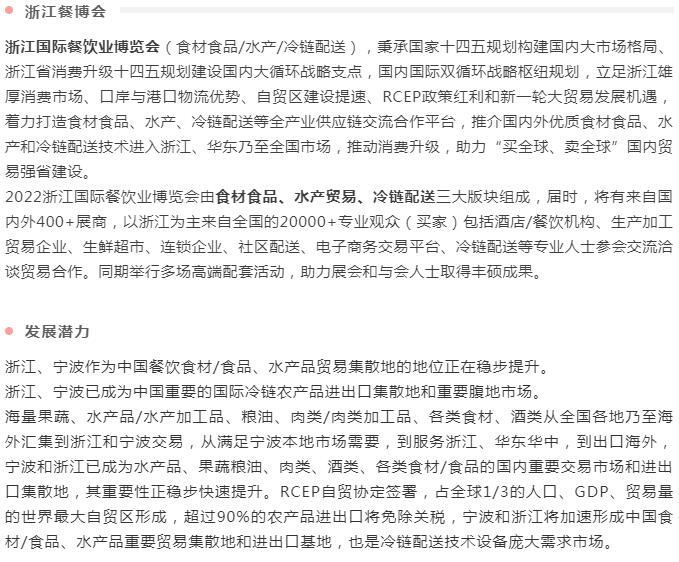 浙江餐博会

浙江国际餐饮业博览会（食材食品/水产/冷链配送），秉承国家十四五规划构建国内大市场格局、浙江省消费升级十四五规划建设国内大循环战略支点，国内国际双循环战略枢纽规划，立足浙江雄厚消费市场、口岸与港口物流优势、自贸区建设提速、RCEP政策红利和新一轮大贸易发展机遇，着力打造食材食品、水产、冷链配送等全产业供应链交流合作平台，推介国内外优质食材食品、水产和冷链配送技术进入浙江、华东乃至全国市场，推动消费升级，助力“买全球、卖全球”国内贸易强省建设。
2022浙江国际餐饮业博览会由食材食品、水产贸易、冷链配送三大版块组成，届时，将有来自国内外400+展商，以浙江为主来自全国的20000+专业观众（买家）包括酒店/餐饮机构、生产加工贸易企业、生鲜超市、连锁企业、社区配送、电子商务交易平台、冷链配送等专业人士参会交流洽谈贸易合作。同期举行多场高端配套活动，助力展会和与会人士取得丰硕成果。

发展潜力

浙江、宁波作为中国餐饮食材/食品、水产品贸易集散地的地位正在稳步提升。
浙江、宁波已成为中国重要的国际冷链农产品进出口集散地和重要腹地市场。
海量果蔬、水产品/水产加工品、粮油、肉类/肉类加工品、各类食材、酒类从全国各地乃至海外汇集到浙江和宁波交易，从满足宁波本地市场需要，到服务浙江、华东华中，到出口海外，宁波和浙江已成为水产品、果蔬粮油、肉类、酒类、各类食材/食品的国内重要交易市场和进出口集散地，其重要性正稳步快速提升。RCEP自贸协定签署，占全球1/3的人口、GDP、贸易量的世界最大自贸区形成，超过90%的农产品进出口将免除关税，宁波和浙江将加速形成中国食材/食品、水产品重要贸易集散地和进出口基地，也是冷链配送技术设备庞大需求市场。